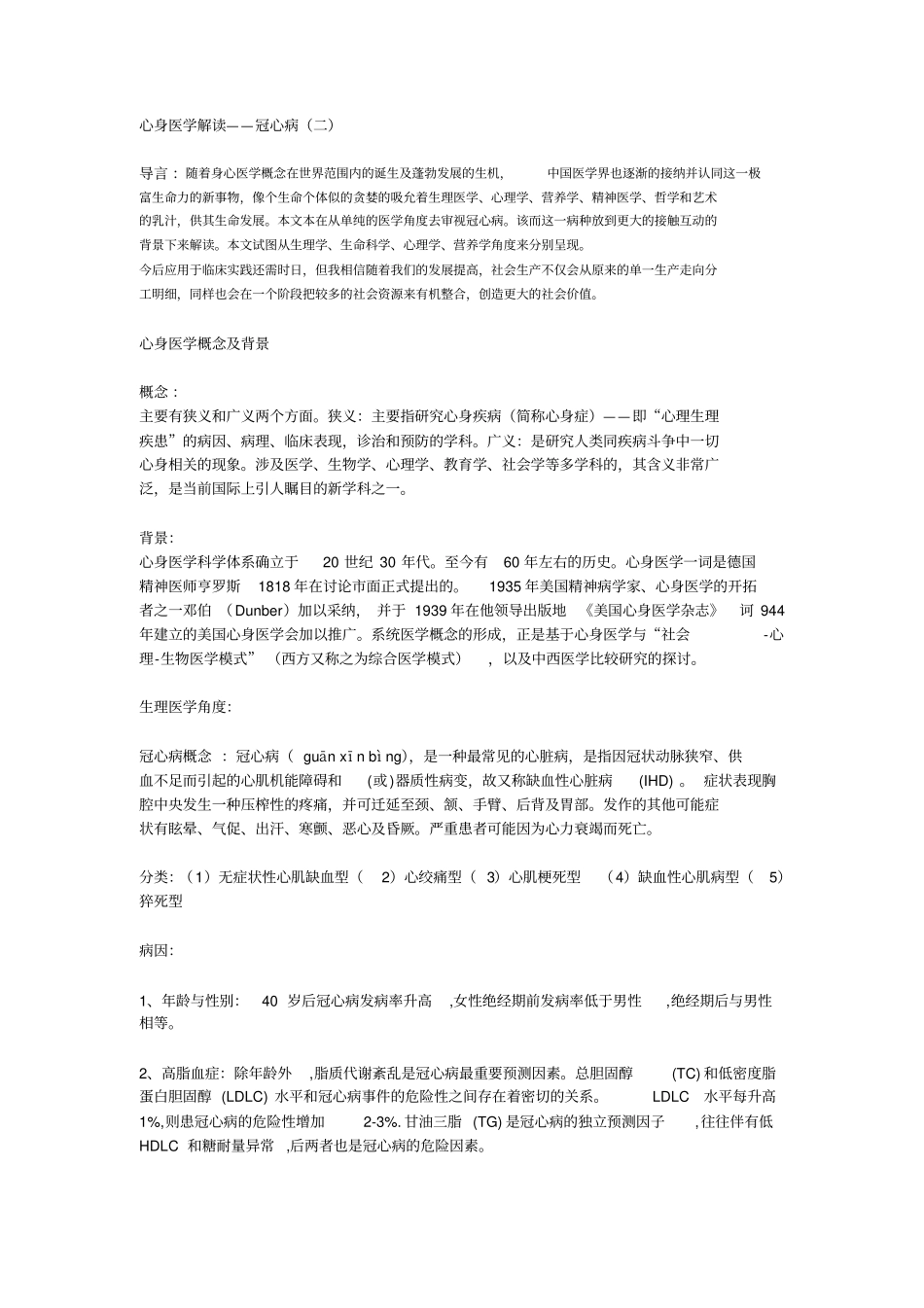 心身医学解读——冠心病（二）

导言：随着身心医学概念在世界范围内的诞生及蓬勃发展的生机，中国医学界也逐渐的接纳并认同这一极富生命力的新事物，像个生命个体似的贪婪的吸允着生理医学、心理学、营养学、精神医学、哲学和艺术的乳汁，供其生命发展。本文本在从单纯的医学角度去审视冠心病。该而这一病种放到更大的接触互动的背景下来解读。本文试图从生理学、生命科学、心理学、营养学角度来分别呈现。
今后应用于临床实践还需时日，但我相信随着我们的发展提高，社会生产不仅会从原来的单一生产走向分工明细，同样也会在一个阶段把较多的社会资源来有机整合，创造更大的社会价值。

心身医学概念及背景

概念：
主要有狭义和广义两个方面。狭义：主要指研究心身疾病（简称心身症）——即“心理生理疾患”的病因、病理、临床表现，诊治和预防的学科。广义：是研究人类同疾病斗争中一切心身相关的现象。涉及医学、生物学、心理学、教育学、社会学等多学科的，其含义非常广泛，是当前国际上引人瞩目的新学科之一。

背景：
心身医学科学体系确立于 20 世纪 30 年代。至今有 60 年左右的历史。心身医学一词是德国精神医师亨罗斯 1818 年在讨论市面正式提出的。 1935 年美国精神病学家、心身医学的开拓者之一邓伯 （Dunber）加以采纳， 并于 1939 年在他领导出版地 《美国心身医学杂志》 诃 944 年建立的美国心身医学会加以推广。系统医学概念的形成，正是基于心身医学与“社会 -心理-生物医学模式” （西方又称之为综合医学模式） ，以及中西医学比较研究的探讨。

生理医学角度：

冠心病概念 ：冠心病（ guān xī n bì ng），是一种最常见的心脏病，是指因冠状动脉狭窄、供血不足而引起的心肌机能障碍和 (或)器质性病变，故又称缺血性心脏病 (IHD) 。 症状表现胸腔中央发生一种压榨性的疼痛，并可迁延至颈、颔、手臂、后背及胃部。发作的其他可能症状有眩晕、气促、出汗、寒颤、恶心及昏厥。严重患者可能因为心力衰竭而死亡。

分类：（1）无症状性心肌缺血型（ 2）心绞痛型（ 3）心肌梗死型 （4）缺血性心肌病型（ 5）猝死型

病因：

1、年龄与性别： 40 岁后冠心病发病率升高 ,女性绝经期前发病率低于男性 ,绝经期后与男性相等。

2、高脂血症：除年龄外 ,脂质代谢紊乱是冠心病最重要预测因素。总胆固醇 (TC) 和低密度脂蛋白胆固醇 (LDLC) 水平和冠心病事件的危险性之间存在着密切的关系。 LDLC 水平每升高 1%,则患冠心病的危险性增加 2-3%. 甘油三脂 (TG) 是冠心病的独立预测因子 ,往往伴有低 HDLC 和糖耐量异常 ,后两者也是冠心病的危险因素。